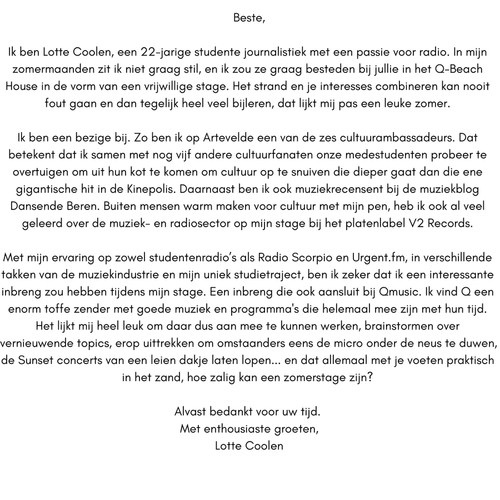 Beste,

Ik ben Lotte Coolen, een 22-jarige studente journalistiek met een passie voor radio. In mijn zomermaanden zit ik niet graag stil, en ik zou ze graag besteden bij jullie in het Q-Beach House in de vorm van een vrijwillige stage. Het strand en je interesses combineren kan nooit fout gaan en dan tegelijk heel veel bijleren, dat lijkt mij pas een leuke zomer.

Ik ben een bezige bij. Zo ben ik op Artevelde een van de zes cultuurambassadeurs. Dat betekent dat ik samen met nog vijf andere cultuurfanaten onze medestudenten probeer te overtuigen om uit hun kot te komen om cultuur op te snuiven die dieper gaat dan die ene gigantische hit in de Kinepolis. Daarnaast ben ik ook muziekrecensent bij de muziekblog Dansende Beren. Buiten mensen warm maken voor cultuur met mijn pen, heb ik ook al veel geleerd over de muziek- en radiosector op mijn stage bij het platenlabel V2 Records.

Met mijn ervaring op zowel studentenradio's als Radio Scorpio en Urgent.fm, in verschillende takken van de muziekindustrie en mijn uniek studietraject, ben ik zeker dat ik een interessante inbreng zou hebben tijdens mijn stage. Een inbreng die ook aansluit bij Qmusic. Ik vind Q een enorm toffe zender met goede muziek en programma's die helemaal mee zijn met hun tijd. Het lijkt mij heel leuk om daar dus aan mee te kunnen werken, brainstormen over vernieuwende topics, erop uittrekken om omstaanders eens de micro onder de neus te duwen, de Sunset concerts van een leien dakje laten lopen... en dat allemaal met je voeten praktisch in het zand, hoe zalig kan een zomerstage zijn?

Alvast bedankt voor uw tijd.
Met enthousiaste groeten,
Lotte Coolen